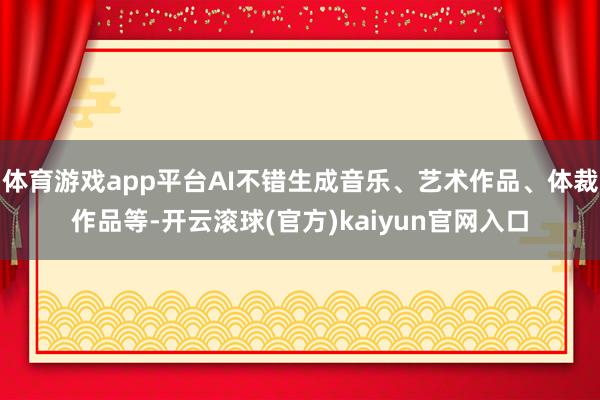 体育游戏app平台AI不错生成音乐、艺术作品、体裁作品等-开云滚球(官方)kaiyun官网入口